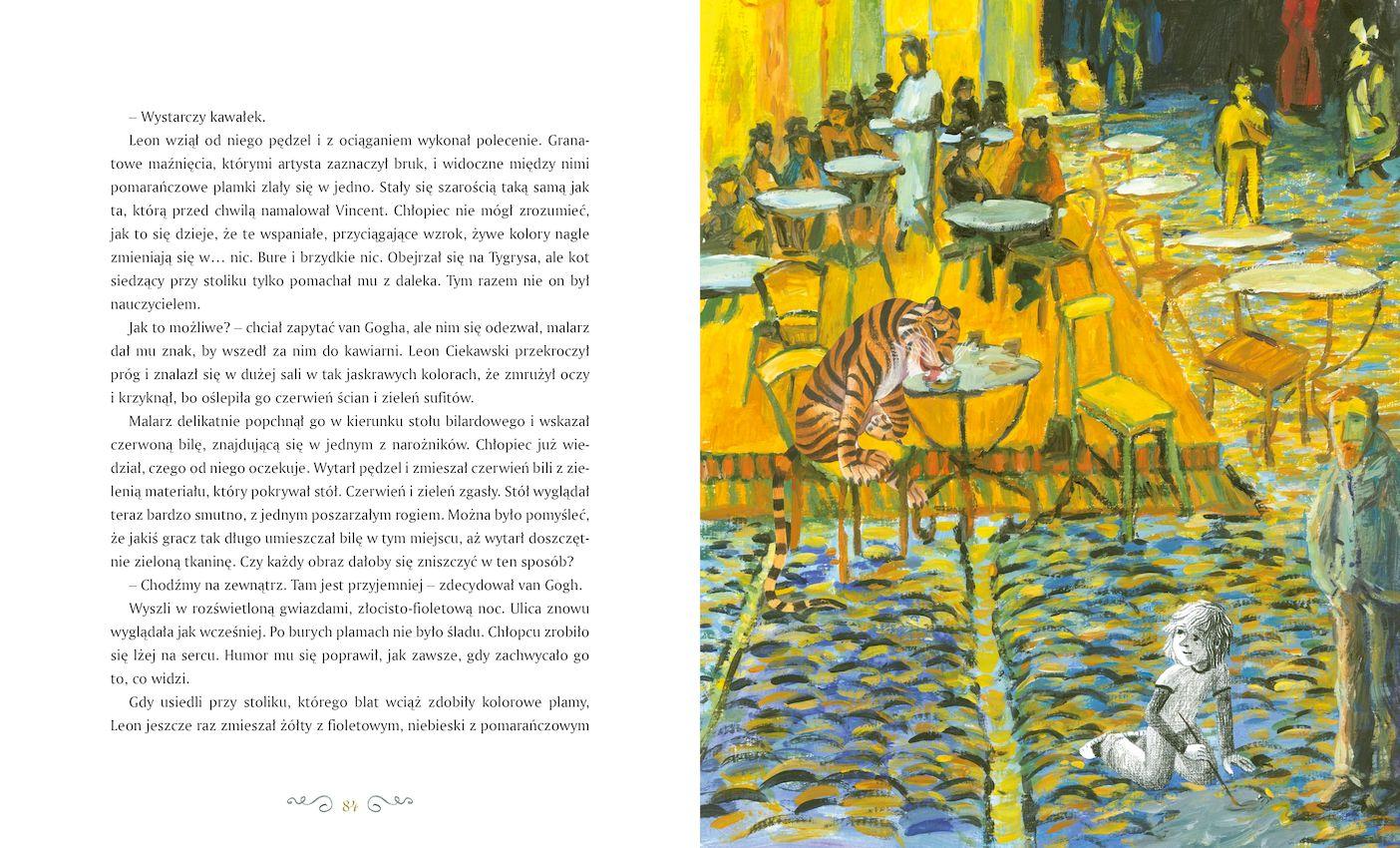 – Wystarczy kawałek.

Leon wziął od niego pędzel i z ociąganiem wykonał polecenie. Granatowe maźnięcia, którymi artysta zaznaczył bruk, i widoczne między nimi pomarańczowe plamki zlały się w jedno. Stały się szarością taką samą jak ta, którą przed chwilą namalował Vincent. Chłopiec nie mógł zrozumieć, jak to się dzieje, że te wspaniałe, przyciągające wzrok, żywe kolory nagle zmieniają się w… nic. Bure i brzydkie nic. Obejrzał się na Tygrysa, ale kot siedzący przy stoliku tylko pomachał mu z daleka. Tym razem nie on był nauczycielem.

Jak to możliwe? – chciał zapytać van Gogha, ale nim się odezwał, malarz dał mu znak, by wszedł za nim do kawiarni. Leon Ciekawski przekroczył próg i znalazł się w dużej sali w tak jaskrawych kolorach, że zmrużył oczy i krzyknął, bo oślepiła go czerwień ścian i zieleń sufitów.

Malarz delikatnie popchnął go w kierunku stołu bilardowego i wskazał czerwoną bilę, znajdującą się w jednym z narożników. Chłopiec już wiedział, czego od niego oczekuje. Wytarł pędzel i zmieszał czerwień bili z zielenią materiału, który pokrywał stół. Czerwień i zieleń zgasły. Stół wyglądał teraz bardzo smutno, z jednym poszarzałym rogiem. Można było pomyśleć, że jakiś gracz tak długo umieszczał bilę w tym miejscu, aż wytarł doszczętnie zieloną tkaninę. Czy każdy obraz dałoby się zniszczyć w ten sposób?

– Chodźmy na zewnątrz. Tam jest przyjemniej – zdecydował van Gogh.

Wyszli w rozświetloną gwiazdami, złocisto-fioletową noc. Ulica znowu wyglądała jak wcześniej. Po burych plamach nie było śladu. Chłopcu zrobiło się lżej na sercu. Humor mu się poprawił, jak zawsze, gdy zachwycało go to, co widzi.

Gdy usiedli przy stoliku, którego blat wciąż zdobiły kolorowe plamy, Leon jeszcze raz zmieszał żółty z fioletowym, niebieski z pomarańczowym

84